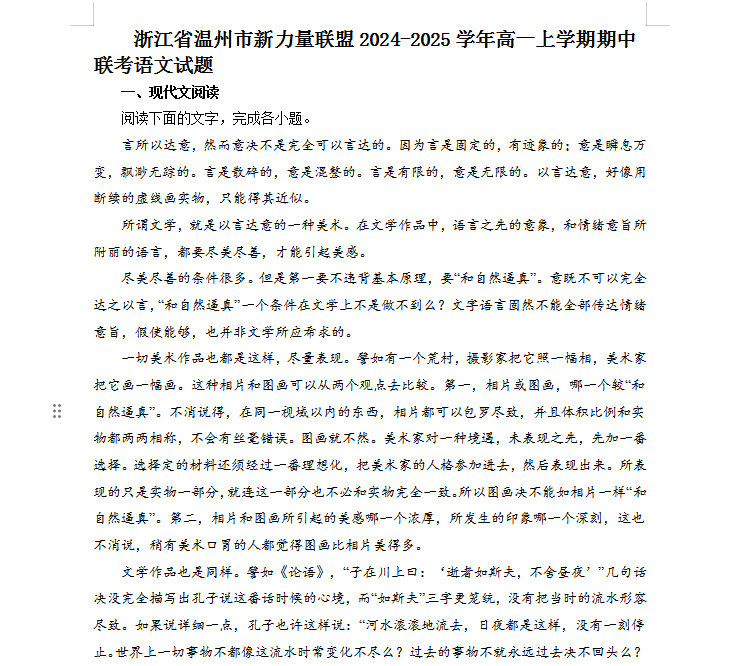 浙江省温州市新力量联盟 2024-2025 学年高一上学期期中联考语文试题

一、现代文阅读

阅读下面的文字，完成各小题。

言所以达意，然而意决不是完全可以言达的。因为言是固定的，有迹象的；意是瞬息万变，飘渺无踪的。言是散碎的，意是混整的。言是有限的，意是无限的。以言达意，好像用断续的虚线画实物，只能得其近似。

所谓文学，就是以言达意的一种美术。在文学作品中，语言之先的意象，和情绪意旨所附丽的语言，都要尽美尽善，才能引起美感。

尽美尽善的条件很多。但是第一要不违背基本原理，要“和自然逼真”。意既不可以完全达之以言，“和自然逼真”一个条件在文学上不是做不到么？文字语言固然不能全部传达情绪意旨，假使能够，也并非文学所应希求的。

一切美术作品也都是这样，尽量表现。譬如有一个荒村，摄影家把它照一幅相，美术家把它画一幅画。这种相片和图画可以从两个观点去比较。第一，相片或图画，哪一个较“和自然逼真”。不消说得，在同一视域以内的东西，相片都可以包罗尽致，并且体积比例和实物都两两相称，不会有丝毫错误。图画就不然。美术家对一种境遇，未表现之先，先加一番选择。选择定的材料还须经过一番理想化，把美术家的人格参加进去，然后表现出来。所表现的只是实物一部分，就连这一部分也不必和实物完全一致。所以图画决不能如相片一样“和自然逼真”。第二，相片和图画所引起的美感哪一个浓厚，所发生的印象哪一个深刻，这也不消说，稍有美术口胃的人都觉得图画比相片美得多。

文学作品也是同样。譬如《论语》，“子在川上曰：‘逝者如斯夫，不舍昼夜’”几句话决没完全描写出孔子说这番话时候的心境，而“如斯夫”三字更笼统，没有把当时的流水形容尽致。如果说详细一点，孔子也许这样说：“河水滚滚地流去，日夜都是这样，没有一刻停止。世界上一切事物不都像这流水时常变化不尽么？过去的事物不就永远过去决不回头么？